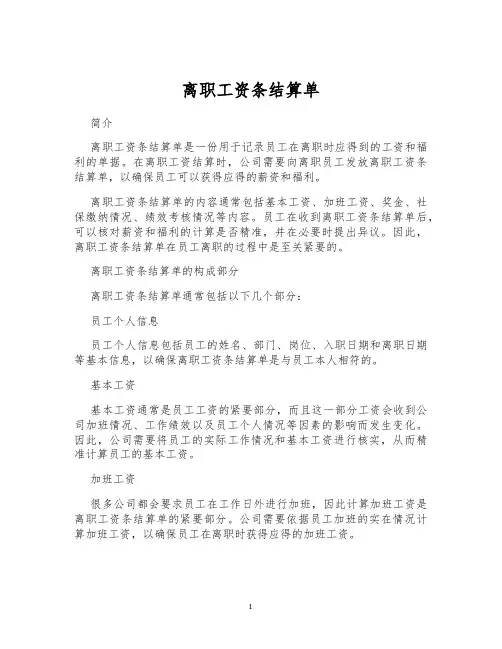 离职工资条结算单

简介

离职工资条结算单是一份用于记录员工在离职时应得到的工资和福利的单据。在离职工资结算时，公司需要向离职员工发放离职工资条结算单，以确保员工可以获得应得的薪资和福利。

离职工资条结算单的内容通常包括基本工资、加班工资、奖金、社保缴纳情况、绩效考核情况等内容。员工在收到离职工资条结算单后，可以核对薪资和福利的计算是否精准，并在必要时提出异议。因此，离职工资条结算单在员工离职的过程中是至关紧要的。

离职工资条结算单的构成部分

离职工资条结算单通常包括以下几个部分：

员工个人信息

员工个人信息包括员工的姓名、部门、岗位、入职日期和离职日期等基本信息，以确保离职工资条结算单是与员工本人相符的。

基本工资

基本工资通常是员工工资的紧要部分，而且这一部分工资会收到公司加班情况、工作绩效以及员工个人情况等因素的影响而发生变化。因此，公司需要将员工的实际工作情况和基本工资进行核实，从而精准计算员工的基本工资。

加班工资

很多公司都会要求员工在工作日外进行加班，因此计算加班工资是离职工资条结算单的紧要部分。公司需要依据员工加班的实在情况计算加班工资，以确保员工在离职时获得应得的加班工资。

1